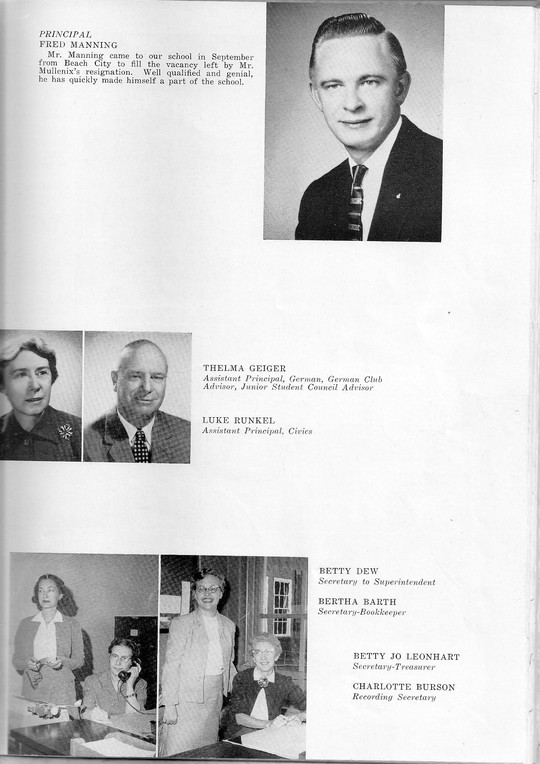 PRINCIPAL
FRED MANNING
Mr. Manning came to our school in September from Beach City to fill the vacancy left by Mr. Mullenix's resignation. Well qualified and genial, he has quickly made himself a part of the school.

THELMA GEIGER
Assistant Principal, German, German Club Advisor, Junior Student Council Advisor

LUKE RUNKEL
Assistant Principal, Civics

BETTY DEW
Secretary to Superintendent

BERTHA BARTH
Secretary-Bookkeeper

BETTY JO LEONHART
Secretary-Treasurer

CHARLOTTE BURSON
Recording Secretary